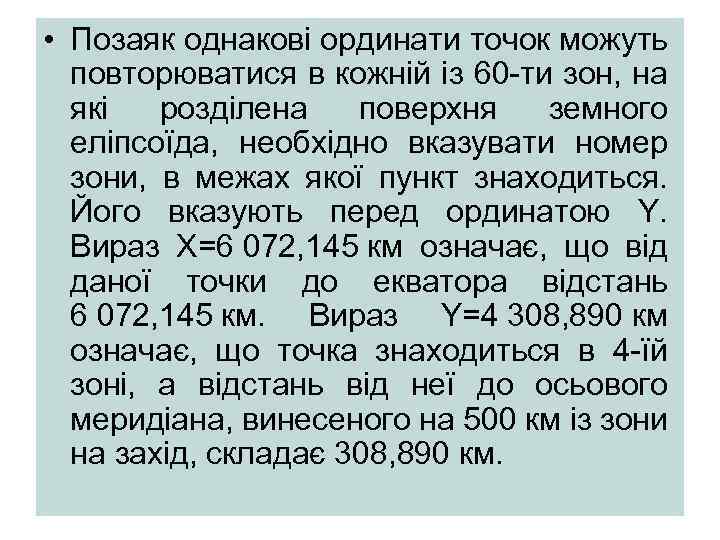 • Позаяк однакові ординати точок можуть повторюватися в кожній із 60-ти зон, на які розділена поверхня земного еліпсоїда, необхідно вказувати номер зони, в межах якої пункт знаходиться. Його вказують перед ординатою Y. Вираз X=6 072,145 км означає, що від даної точки до екватора відстань 6 072,145 км. Вираз Y=4 308,890 км означає, що точка знаходиться в 4-їй зоні, а відстань від неї до осьового меридіана, винесеного на 500 км із зони на захід, складає 308,890 км.